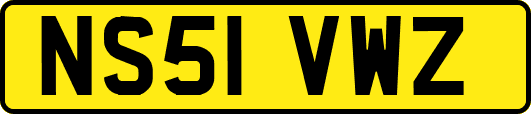 NS51 VWZ